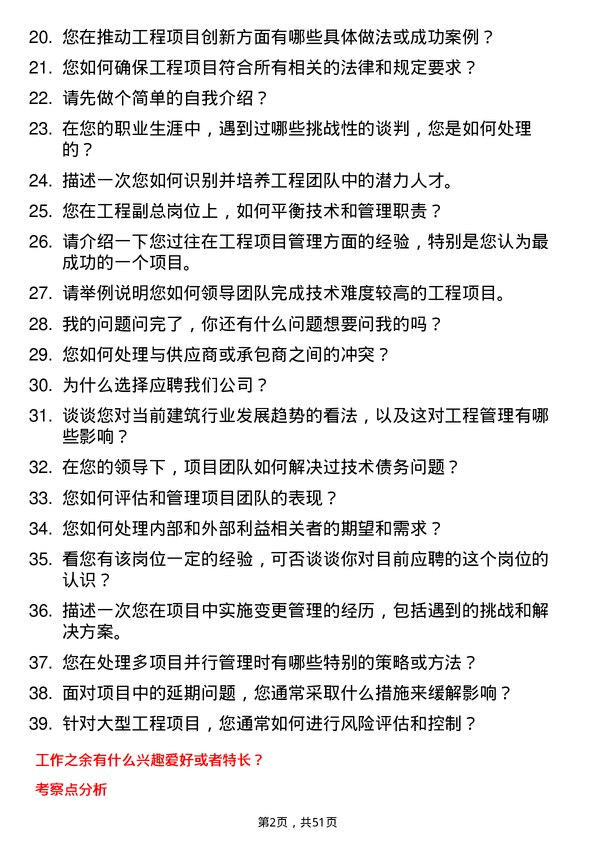 20. 您在推动工程项目创新方面有哪些具体做法或成功案例？

21. 您如何确保工程项目符合所有相关的法律和规定要求？

22. 请先做个简单的自我介绍？

23. 在您的职业生涯中，遇到过哪些挑战性的谈判，您是如何处理的？

24. 描述一次您如何识别并培养工程团队中的潜力人才。

25. 您在工程副总岗位上，如何平衡技术和管理职责？

26. 请介绍一下您过往在工程项目管理方面的经验，特别是您认为最成功的一个项目。

27. 请举例说明您如何领导团队完成技术难度较高的工程项目。

28. 我的问题问完了，你还有什么问题想要问我的吗？

29. 您如何处理与供应商或承包商之间的冲突？

30. 为什么选择应聘我们公司？

31. 谈谈您对当前建筑行业发展趋势的看法，以及这对工程管理有哪些影响？

32. 在您的领导下，项目团队如何解决过技术债务问题？

33. 您如何评估和管理项目团队的表现？

34. 您如何处理内部和外部利益相关者的期望和需求？

35. 看您有该岗位一定的经验，可否谈谈你对目前应聘的这个岗位的认识？

36. 描述一次您在项目中实施变更管理的经历，包括遇到的挑战和解决方案。

37. 您在处理多项目并行管理时有哪些特别的策略或方法？

38. 面对项目中的延期问题，您通常采取什么措施来缓解影响？

39. 针对大型工程项目，您通常如何进行风险评估和控制？

工作之余有什么兴趣爱好或者特长？

考察点分析

第2页，共51页